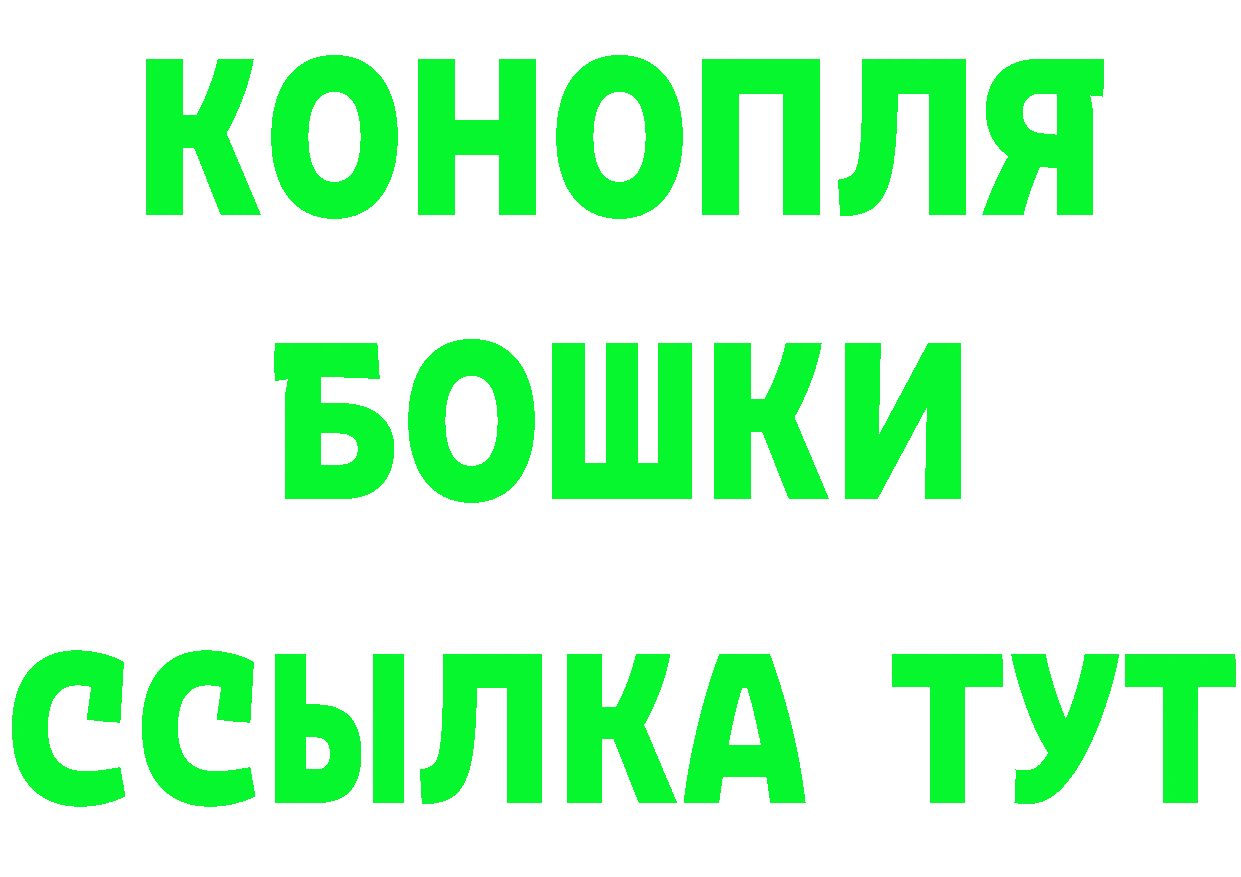 КОНОПЛЯ
БОШКИ
ССЫЛКА ТУТ